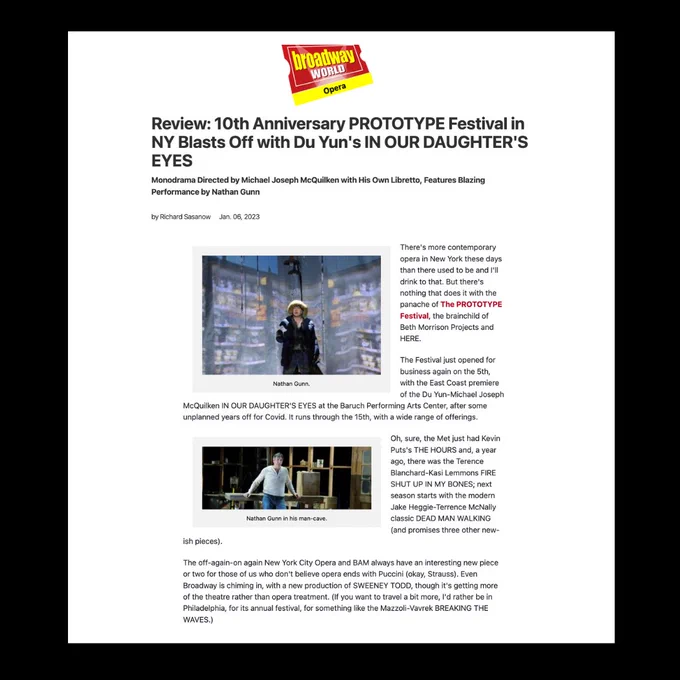 broadway WORLD Opera

Review: 10th Anniversary PROTOTYPE Festival in NY Blasts Off with Du Yun's IN OUR DAUGHTER'S EYES

Monodrama Directed by Michael Joseph McQuilken with His Own Libretto, Features Blazing Performance by Nathan Gunn

by Richard Sasanow Jan. 06, 2023

Nathan Gunn.

There's more contemporary opera in New York these days than there used to be and I'll drink to that. But there's nothing that does it with the panache of The PROTOTYPE Festival, the brainchild of Beth Morrison Projects and HERE.

The Festival just opened for business again on the 5th, with the East Coast premiere of the Du Yun-Michael Joseph McQuilken IN OUR DAUGHTER'S EYES at the Baruch Performing Arts Center, after some unplanned years off for Covid. It runs through the 15th, with a wide range of offerings.

Nathan Gunn in his man-cave.

Oh, sure, the Met just had Kevin Puts's THE HOURS and, a year ago, there was the Terence Blanchard-Kasi Lemmons FIRE SHUT UP IN MY BONES; next season starts with the modern Jake Heggie-Terrence McNally classic DEAD MAN WALKING (and promises three other new-ish pieces).

The off-again-on again New York City Opera and BAM always have an interesting new piece or two for those of us who don't believe opera ends with Puccini (okay, Strauss). Even Broadway is chiming in, with a new production of SWEENEY TODD, though it's getting more of the theatre rather than opera treatment. (If you want to travel a bit more, I'd rather be in Philadelphia, for its annual festival, for something like the Mazzoli-Vavrek BREAKING THE WAVES.)